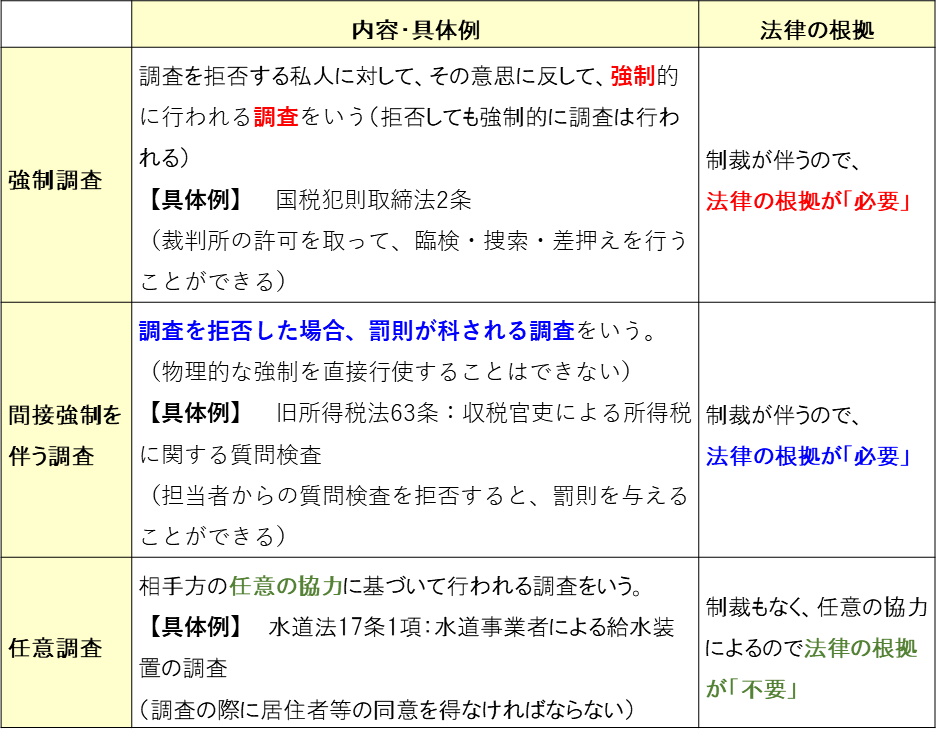 |  | 内容･具体例 | 法律の根拠 |
|---|---|---|
| 強制調査 | 調査を拒否する私人に対して、その意思に反して、強制的に行われる調査をいう（拒否しても強制的に調査は行われる）【具体例】 国税犯則取締法2条（裁判所の許可を取って、臨検・捜索・差押えを行うことができる） | 制裁が伴うので、法律の根拠が「必要」 |
| 間接強制を伴う調査 | 調査を拒否した場合、罰則が科される調査をいう。（物理的な強制を直接行使することはできない）【具体例】 旧所得税法63条：収税官吏による所得税に関する質問検査（担当者からの質問検査を拒否すると、罰則を与えることができる） | 制裁が伴うので、法律の根拠が「必要」 |
| 任意調査 | 相手方の任意の協力に基づいて行われる調査をいう。【具体例】 水道法17条1項：水道事業者による給水装置の調査（調査の際に居住者等の同意を得なければならない） | 制裁もなく、任意の協力によるので法律の根拠が「不要」 |